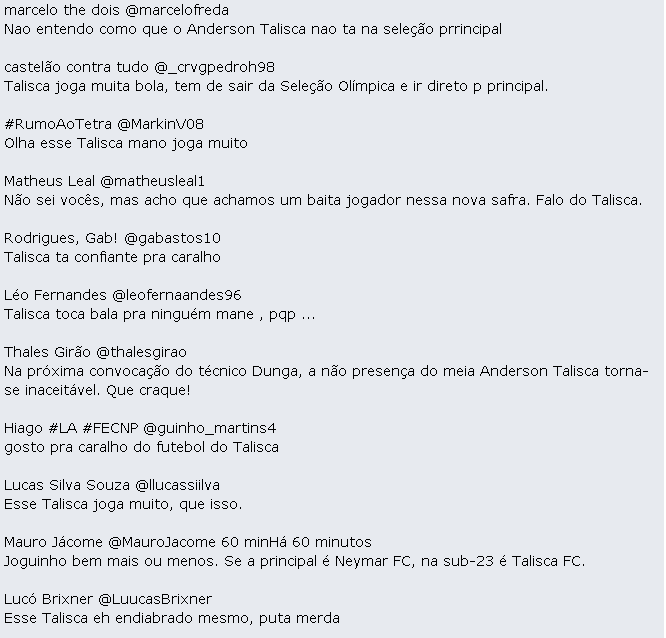 marcelo the dois @marcelofreda
Nao entendo como que o Anderson Talisca nao ta na seleção prrincipal

castelão contra tudo @_crvgpedroh98
Talisca joga muita bola, tem de sair da Seleção Olímpica e ir direto p principal.

#RumoAoTetra @MarkinV08
Olha esse Talisca mano joga muito

Matheus Leal @matheusleal1
Não sei vocês, mas acho que achamos um baita jogador nessa nova safra. Falo do Talisca.

Rodrigues, Gab! @gabastos10
Talisca ta confiante pra caralho

Léo Fernandes @leofernaandes96
Talisca toca bala pra ninguém mane , pqp ...

Thales Girão @thalesgirao
Na próxima convocação do técnico Dunga, a não presença do meia Anderson Talisca torna-se inaceitável. Que craque!

Hiago #LA #FECNP @guinho_martins4
gosto pra caralho do futebol do Talisca

Lucas Silva Souza @llucassiilva
Esse Talisca joga muito, que isso.

Mauro Jácome @MauroJacome 60 minHá 60 minutos
Joguinho bem mais ou menos. Se a principal é Neymar FC, na sub-23 é Talisca FC.

Lucó Brixner @LuucasBrixner
Esse Talisca eh endiabrado mesmo, puta merda